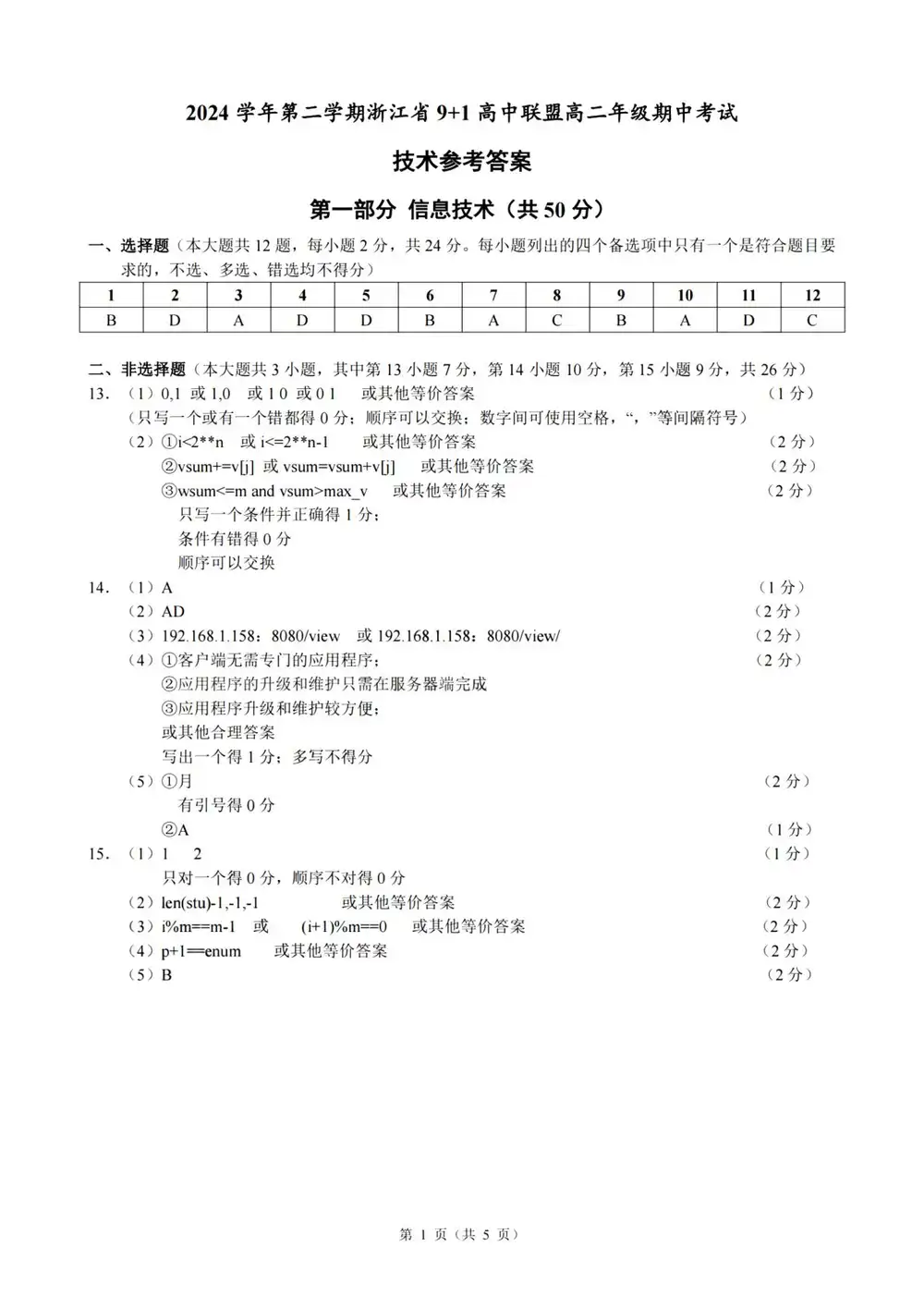 2024 学年第二学期浙江省 9+1 高中联盟高二年级期中考试

技术参考答案

第一部分 信息技术（共 50 分）

一、选择题（本大题共 12 题，每小题 2 分，共 24 分。每小题列出的四个备选项中只有一个是符合题目要求的，不选、多选、错选均不得分）

| 1 | 2 | 3 | 4 | 5 | 6 | 7 | 8 | 9 | 10 | 11 | 12 |
|---|---|---|---|---|---|---|---|---|---|---|---|
| B | D | A | D | D | B | A | C | B | A | D | C |

二、非选择题（本大题共 3 小题，其中第 13 小题 7 分，第 14 小题 10 分，第 15 小题 9 分，共 26 分）

13. （1）0,1 或 1,0 或 1 0 或 0 1 或其他等价答案 （1 分）
（只写一个或有一个错都得 0 分；顺序可以交换；数字间可使用空格，“，”等间隔符号）
（2）①i<2**n 或 i<=2**n-1 或其他等价答案 （2 分）
②vsum+=v[j] 或 vsum=vsum+v[j] 或其他等价答案 （2 分）
③wsum<=m and vsum>max_v 或其他等价答案 （2 分）
只写一个条件并正确得 1 分；
条件有错得 0 分
顺序可以交换

14. （1）A （1 分）
（2）AD （2 分）
（3）192.168.1.158：8080/view 或 192.168.1.158：8080/view/ （2 分）
（4）①客户端无需专门的应用程序； （2 分）
②应用程序的升级和维护只需在服务器端完成
③应用程序升级和维护较方便；
或其他合理答案
写出一个得 1 分；多写不得分
（5）①月 （2 分）
有引号得 0 分
②A （1 分）

15. （1）1 2 （1 分）
只对一个得 0 分，顺序不对得 0 分
（2）len(stu)-1,-1,-1 或其他等价答案 （2 分）
（3）i%m==m-1 或 (i+1)%m==0 或其他等价答案 （2 分）
（4）p+1==enum 或其他等价答案 （2 分）
（5）B （2 分）

第 1 页（共 5 页）